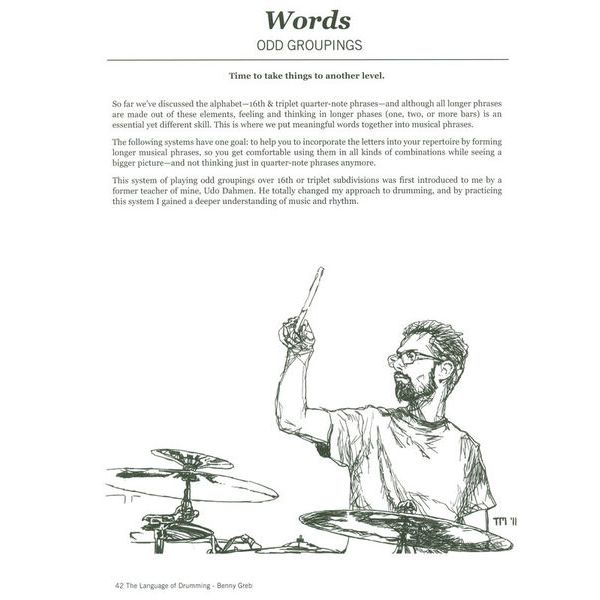 Words

ODD GROUPINGS

Time to take things to another level.

So far we've discussed the alphabet—16th & triplet quarter-note phrases—and although all longer phrases are made out of these elements, feeling and thinking in longer phases (one, two, or more bars) is an essential yet different skill. This is where we put meaningful words together into musical phrases.

The following systems have one goal: to help you to incorporate the letters into your repertoire by forming longer musical phrases, so you get comfortable using them in all kinds of combinations while seeing a bigger picture—and not thinking just in quarter-note phrases anymore.

This system of playing odd groupings over 16th or triplet subdivisions was first introduced to me by a former teacher of mine, Udo Dahmen. He totally changed my approach to drumming, and by practicing this system I gained a deeper understanding of music and rhythm.

TM '11

42 The Language of Drumming - Benny Greb